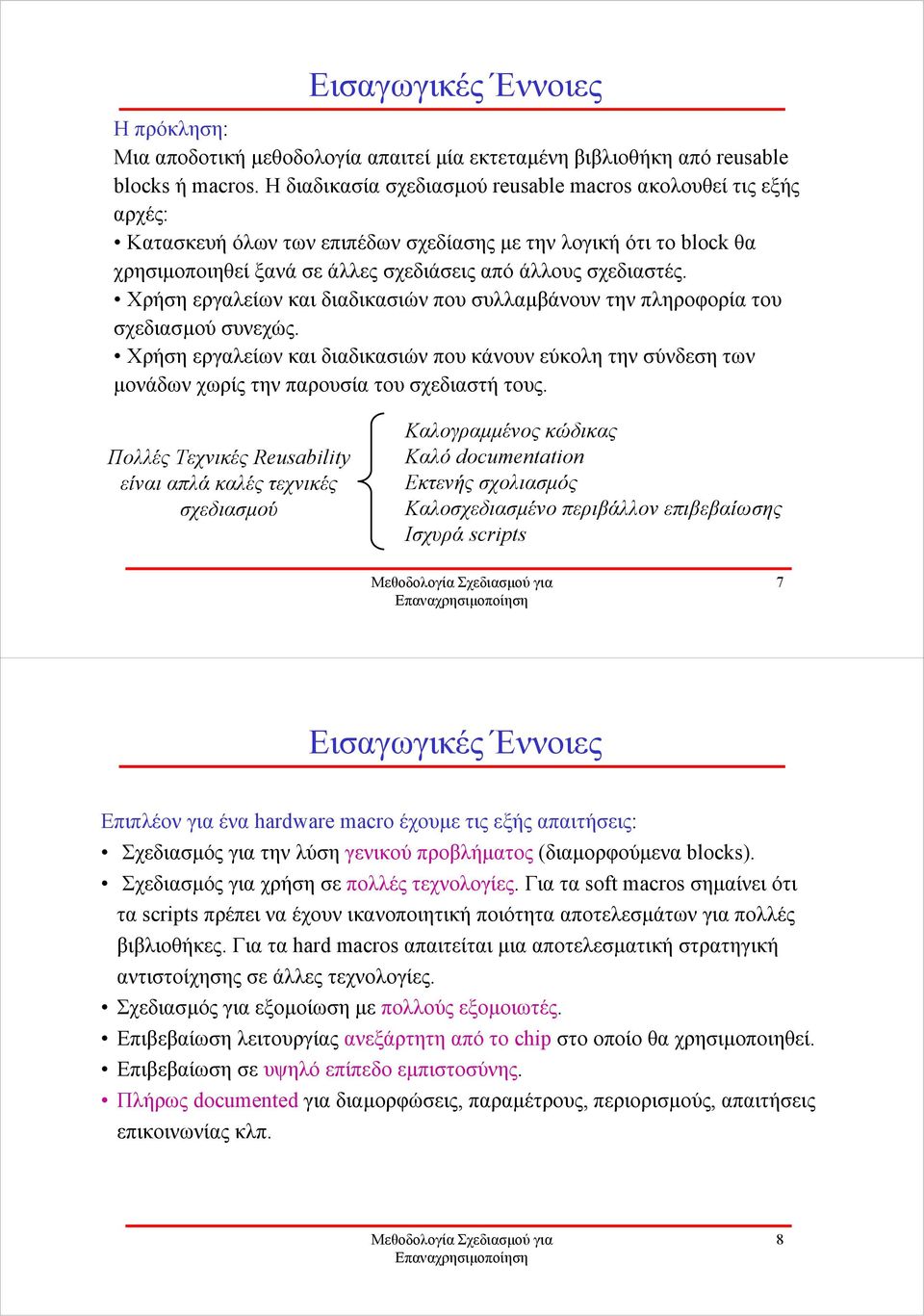 Εισαγωγικές Έννοιες

Η πρόκληση:
Μια αποδοτική μεθοδολογία απαιτεί μία εκτεταμένη βιβλιοθήκη από reusable blocks ή macros. Η διαδικασία σχεδιασμού reusable macros ακολουθεί τις εξής αρχές:
• Κατασκευή όλων των επιπέδων σχεδίασης με την λογική ότι το block θα χρησιμοποιηθεί ξανά σε άλλες σχεδιάσεις από άλλους σχεδιαστές.
• Χρήση εργαλείων και διαδικασιών που συλλαμβάνουν την πληροφορία του σχεδιασμού συνεχώς.
• Χρήση εργαλείων και διαδικασιών που κάνουν εύκολη την σύνδεση των μονάδων χωρίς την παρουσία του σχεδιαστή τους.

Πολλές Τεχνικές Reusability είναι απλά καλές τεχνικές σχεδιασμού

Καλογραμμένος κώδικας
Καλό documentation
Εκτενής σχολιασμός
Καλοσχεδιασμένο περιβάλλον επιβεβαίωσης
Ισχυρά scripts

Μεθοδολογία Σχεδιασμού για Επαναχρησιμοποίηση

7

Εισαγωγικές Έννοιες

Επιπλέον για ένα hardware macro έχουμε τις εξής απαιτήσεις:
• Σχεδιασμός για την λύση γενικού προβλήματος (διαμορφούμενα blocks).
• Σχεδιασμός για χρήση σε πολλές τεχνολογίες. Για τα soft macros σημαίνει ότι τα scripts πρέπει να έχουν ικανοποιητική ποιότητα αποτελεσμάτων για πολλές βιβλιοθήκες. Για τα hard macros απαιτείται μια αποτελεσματική στρατηγική αντιστοίχησης σε άλλες τεχνολογίες.
• Σχεδιασμός για εξομοίωση με πολλούς εξομοιωτές.
• Επιβεβαίωση λειτουργίας ανεξάρτητη από το chip στο οποίο θα χρησιμοποιηθεί.
• Επιβεβαίωση σε υψηλό επίπεδο εμπιστοσύνης.
• Πλήρως documented για διαμορφώσεις, παραμέτρους, περιορισμούς, απαιτήσεις επικοινωνίας κλπ.

Μεθοδολογία Σχεδιασμού για Επαναχρησιμοποίηση

8